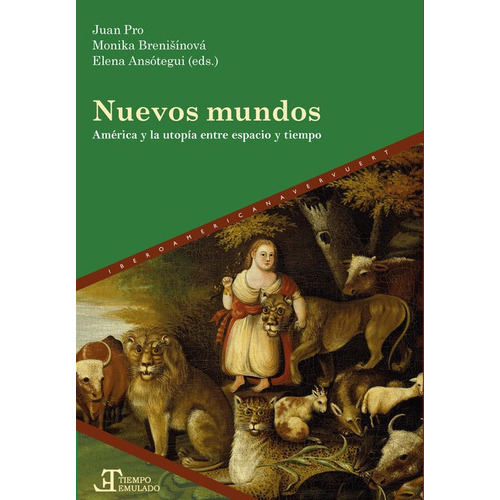 Juan Pro
Monika Brenišínová
Elena Ansótegui (eds.)

Nuevos mundos
América y la utopía entre espacio y tiempo

IBEROAMERICANA VERVUERT

TIEMPO EMULADO